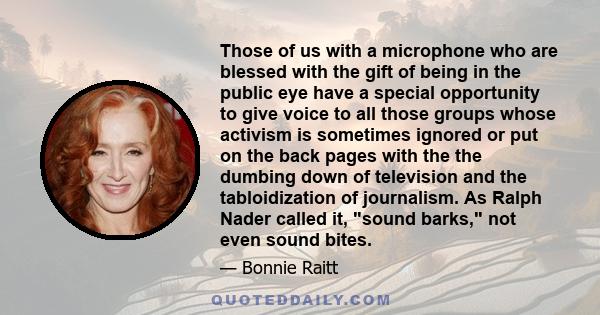 Those of us with a microphone who are blessed with the gift of being in the public eye have a special opportunity to give voice to all those groups whose activism is sometimes ignored or put on the back pages with the the dumbing down of television and the tabloidization of journalism. As Ralph Nader called it, "sound barks," not even sound bites.

— Bonnie Raitt

QUOTEDDAILY.COM